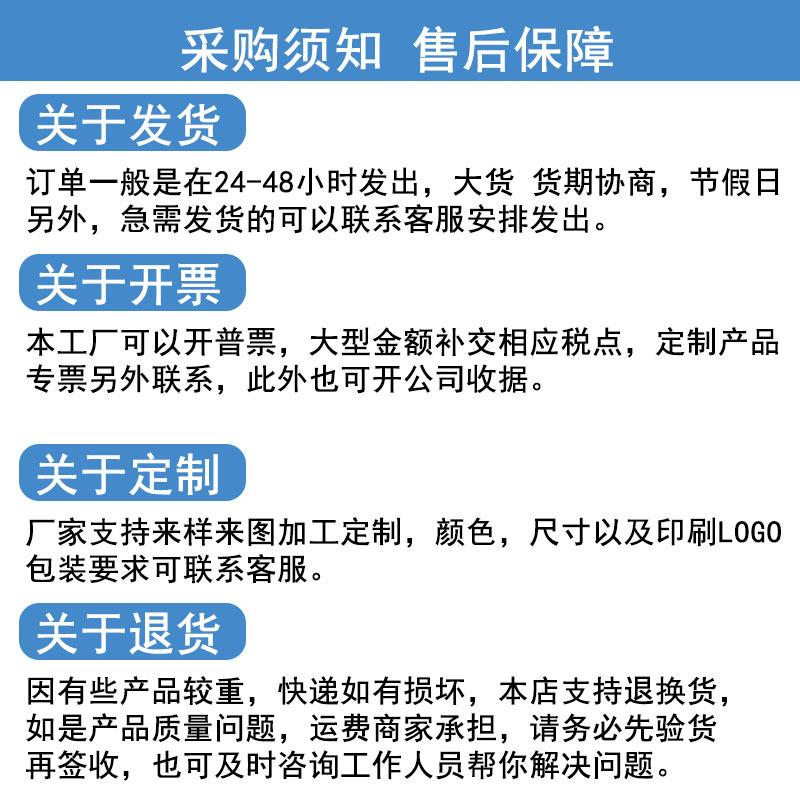 采购须知 售后保障

关于发货

订单一般是在24-48小时发出，大货 货期协商，节假日另外，急需发货的可以联系客服安排发出。

关于开票

本工厂可以开普票，大型金额补交相应税点，定制产品专票另外联系，此外也可开公司收据。

关于定制

厂家支持来样来图加工定制，颜色，尺寸以及印刷LOGO包装要求可联系客服。

关于退货

因有些产品较重，快递如有损坏，本店支持退换货，如是产品质量问题，运费商家承担，请务必先验货再签收，也可及时咨询工作人员帮你解决问题。